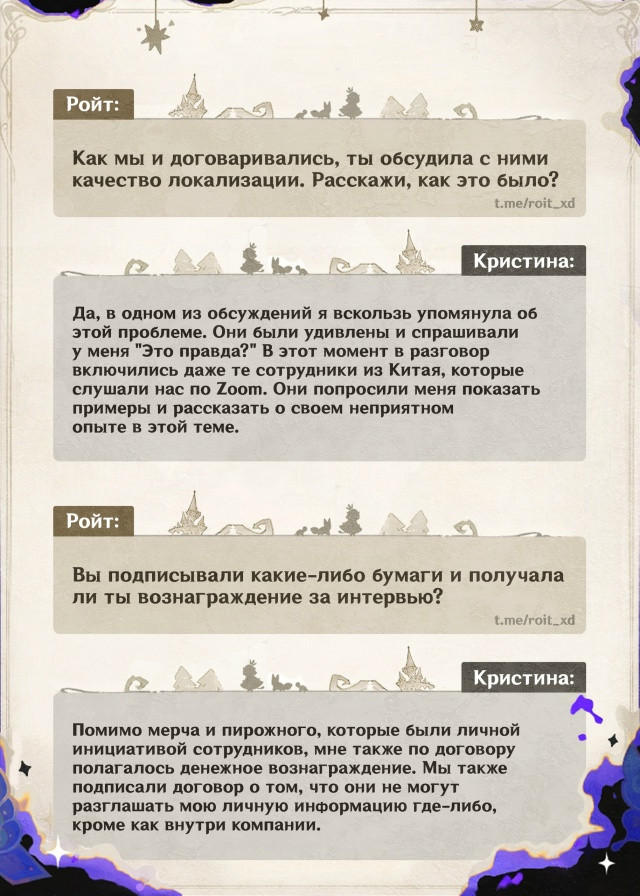 Ройт:

Как мы и договаривались, ты обсудила с ними качество локализации. Расскажи, как это было?

t.me/roit_xd

Кристина:

Да, в одном из обсуждений я вскользь упомянула об этой проблеме. Они были удивлены и спрашивали у меня "Это правда?" В этот момент в разговор включились даже те сотрудники из Китая, которые слушали нас по Zoom. Они попросили меня показать примеры и рассказать о своем неприятном опыте в этой теме.

Ройт:

Вы подписывали какие-либо бумаги и получала ли ты вознаграждение за интервью?

t.me/roit_xd

Кристина:

Помимо мерча и пирожного, которые были личной инициативой сотрудников, мне также по договору полагалось денежное вознаграждение. Мы также подписали договор о том, что они не могут разглашать мою личную информацию где-либо, кроме как внутри компании.